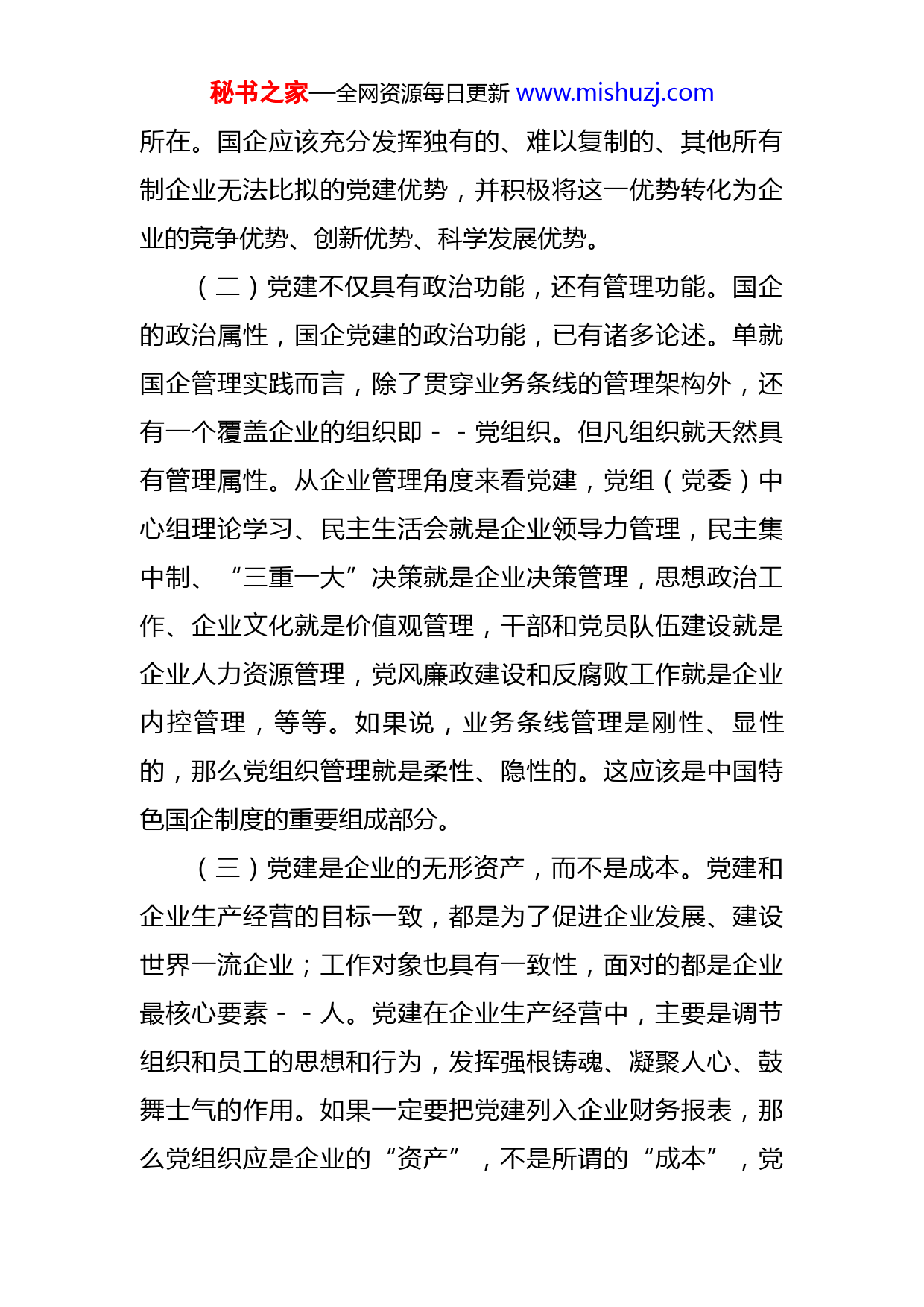 秘书之家—全网资源每日更新 www.mishuzj.com

所在。国企应该充分发挥独有的、难以复制的、其他所有制企业无法比拟的党建优势，并积极将这一优势转化为企业的竞争优势、创新优势、科学发展优势。

（二）党建不仅具有政治功能，还有管理功能。国企的政治属性，国企党建的政治功能，已有诸多论述。单就国企管理实践而言，除了贯穿业务条线的管理架构外，还有一个覆盖企业的组织即－－党组织。但凡组织就天然具有管理属性。从企业管理角度来看党建，党组（党委）中心组理论学习、民主生活会就是企业领导力管理，民主集中制、“三重一大”决策就是企业决策管理，思想政治工作、企业文化就是价值观管理，干部和党员队伍建设就是企业人力资源管理，党风廉政建设和反腐败工作就是企业内控管理，等等。如果说，业务条线管理是刚性、显性的，那么党组织管理就是柔性、隐性的。这应该是中国特色国企制度的重要组成部分。

（三）党建是企业的无形资产，而不是成本。党建和企业生产经营的目标一致，都是为了促进企业发展、建设世界一流企业；工作对象也具有一致性，面对的都是企业最核心要素－－人。党建在企业生产经营中，主要是调节组织和员工的思想和行为，发挥强根铸魂、凝聚人心、鼓舞士气的作用。如果一定要把党建列入企业财务报表，那么党组织应是企业的“资产”，不是所谓的“成本”，党